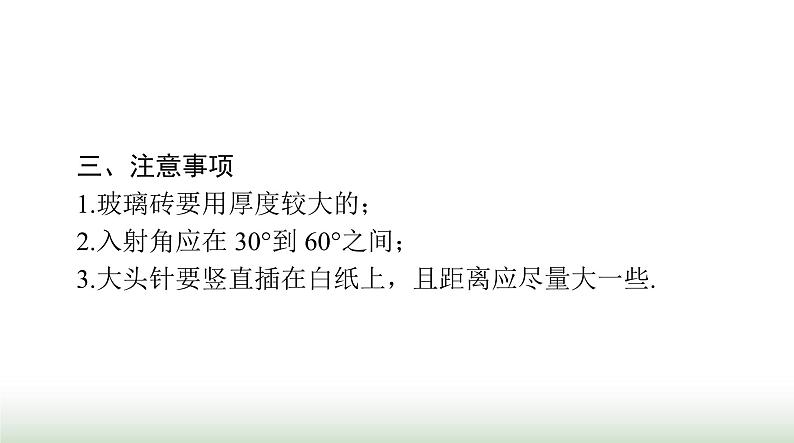 三、注意事项
1.玻璃砖要用厚度较大的；
2.入射角应在 30°到 60°之间；
3.大头针要竖直插在白纸上，且距离应尽量大一些.